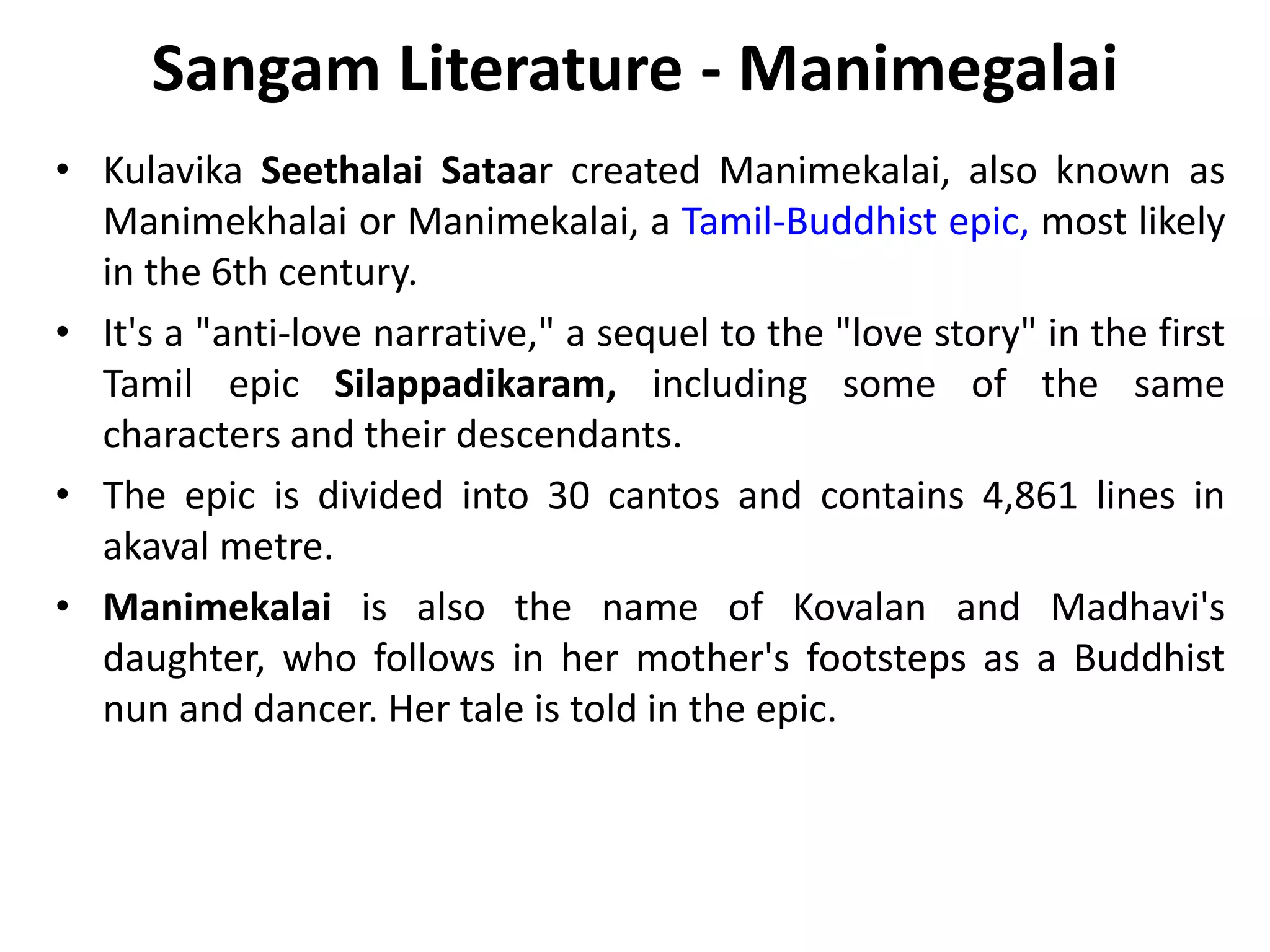 Sangam Literature - Manimegalai

• Kulavika Seethalai Sataar created Manimekalai, also known as Manimekhalai or Manimekalai, a Tamil-Buddhist epic, most likely in the 6th century.

• It's a "anti-love narrative," a sequel to the "love story" in the first Tamil epic Silappadikaram, including some of the same characters and their descendants.

• The epic is divided into 30 cantos and contains 4,861 lines in akaval metre.

• Manimekalai is also the name of Kovalan and Madhavi's daughter, who follows in her mother's footsteps as a Buddhist nun and dancer. Her tale is told in the epic.